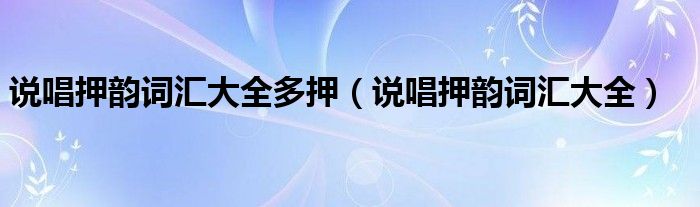 说唱押韵词汇大全多押（说唱押韵词汇大全）